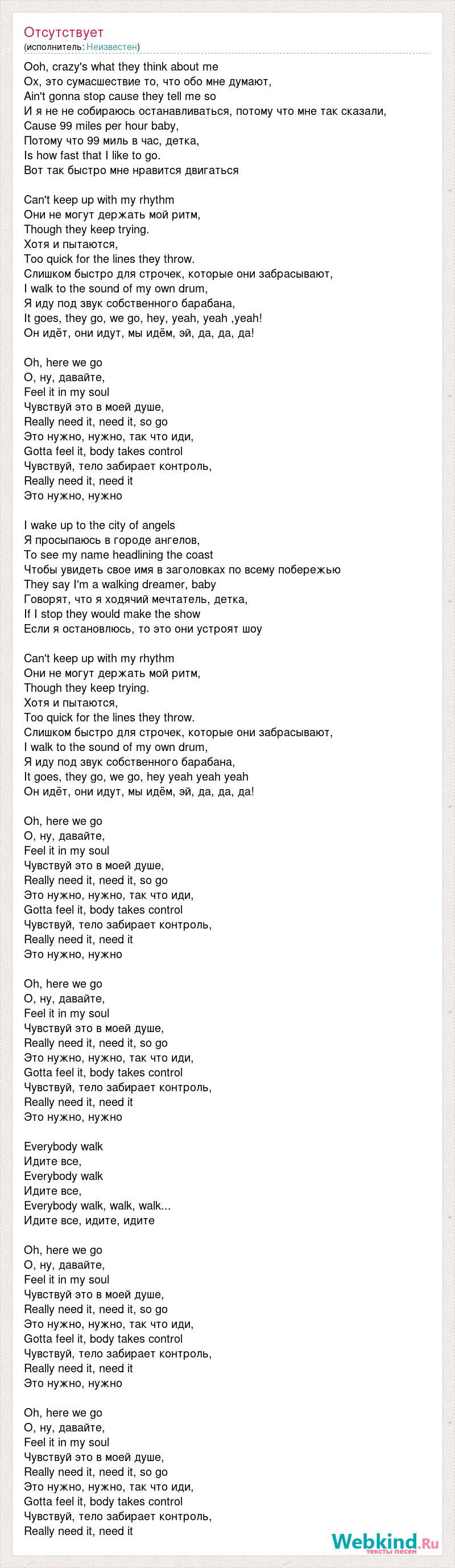 Отсутствует
(исполнитель: Неизвестен)

Ooh, crazy's what they think about me
Ох, это сумасшествие то, что обо мне думают,
Ain't gonna stop cause they tell me so
И я не не собираюсь останавливаться, потому что мне так сказали,
Cause 99 miles per hour baby,
Потому что 99 миль в час, детка,
Is how fast that I like to go.
Вот так быстро мне нравится двигаться

Can't keep up with my rhythm
Они не могут держать мой ритм,
Though they keep trying.
Хотя и пытаются,
Too quick for the lines they throw.
Слишком быстро для строчек, которые они забрасывают,
I walk to the sound of my own drum,
Я иду под звук собственного барабана,
It goes, they go, we go, hey, yeah, yeah ,yeah!
Он идёт, они идут, мы идём, эй, да, да, да!

Oh, here we go
О, ну, давайте,
Feel it in my soul
Чувствуй это в моей душе,
Really need it, need it, so go
Это нужно, нужно, так что иди,
Gotta feel it, body takes control
Чувствуй, тело забирает контроль,
Really need it, need it
Это нужно, нужно

I wake up to the city of angels
Я просыпаюсь в городе ангелов,
To see my name headlining the coast
Чтобы увидеть свое имя в заголовках по всему побережью
They say I'm a walking dreamer, baby
Говорят, что я ходячий мечтатель, детка,
If I stop they would make the show
Если я остановлюсь, то это они устроят шоу

Can't keep up with my rhythm
Они не могут держать мой ритм,
Though they keep trying.
Хотя и пытаются,
Too quick for the lines they throw.
Слишком быстро для строчек, которые они забрасывают,
I walk to the sound of my own drum,
Я иду под звук собственного барабана,
It goes, they go, we go, hey yeah yeah yeah
Он идёт, они идут, мы идём, эй, да, да, да!

Oh, here we go
О, ну, давайте,
Feel it in my soul
Чувствуй это в моей душе,
Really need it, need it, so go
Это нужно, нужно, так что иди,
Gotta feel it, body takes control
Чувствуй, тело забирает контроль,
Really need it, need it
Это нужно, нужно

Oh, here we go
О, ну, давайте,
Feel it in my soul
Чувствуй это в моей душе,
Really need it, need it, so go
Это нужно, нужно, так что иди,
Gotta feel it, body takes control
Чувствуй, тело забирает контроль,
Really need it, need it
Это нужно, нужно

Everybody walk
Идите все,
Everybody walk
Идите все,
Everybody walk, walk, walk...
Идите все, идите, идите

Oh, here we go
О, ну, давайте,
Feel it in my soul
Чувствуй это в моей душе,
Really need it, need it, so go
Это нужно, нужно, так что иди,
Gotta feel it, body takes control
Чувствуй, тело забирает контроль,
Really need it, need it
Это нужно, нужно

Oh, here we go
О, ну, давайте,
Feel it in my soul
Чувствуй это в моей душе,
Really need it, need it, so go
Это нужно, нужно, так что иди,
Gotta feel it, body takes control
Чувствуй, тело забирает контроль,
Really need it, need it

Webkind.Ru
тексты песен